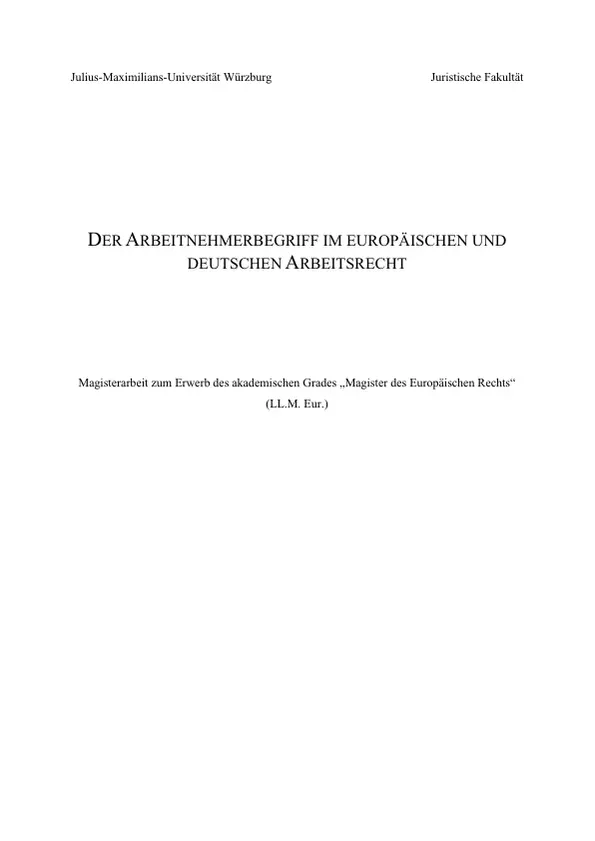 Julius-Maximilians-Universität Würzburg

Juristische Fakultät

DER ARBEITNEHMERBEGRIFF IM EUROPÄISCHEN UND DEUTSCHEN ARBEITSRECHT

Magisterarbeit zum Erwerb des akademischen Grades „Magister des Europäischen Rechts“ (LL.M. Eur.)